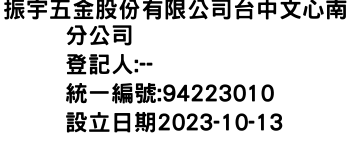 振宇五金股份有限公司台中文心南分公司
登記人:--
統一編號:94223010
設立日期2023-10-13